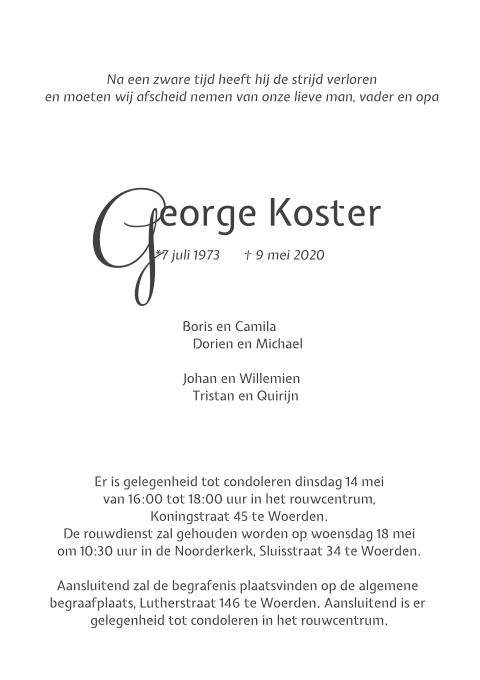 Na een zware tijd heeft hij de strijd verloren
en moeten wij afscheid nemen van onze lieve man, vader en opa

George Koster

* 7 juli 1973 † 9 mei 2020

Boris en Camila
Dorien en Michael

Johan en Willemien
Tristan en Quirijn

Er is gelegenheid tot condoleren dinsdag 14 mei van 16:00 tot 18:00 uur in het rouwcentrum, Koningstraat 45 te Woerden. De rouwdienst zal gehouden worden op woensdag 18 mei om 10:30 uur in de Noorderkerk, Sluisstraat 34 te Woerden.

Aansluitend zal de begrafenis plaatsvinden op de algemene begraafplaats, Lutherstraat 146 te Woerden. Aansluitend is er gelegenheid tot condoleren in het rouwcentrum.